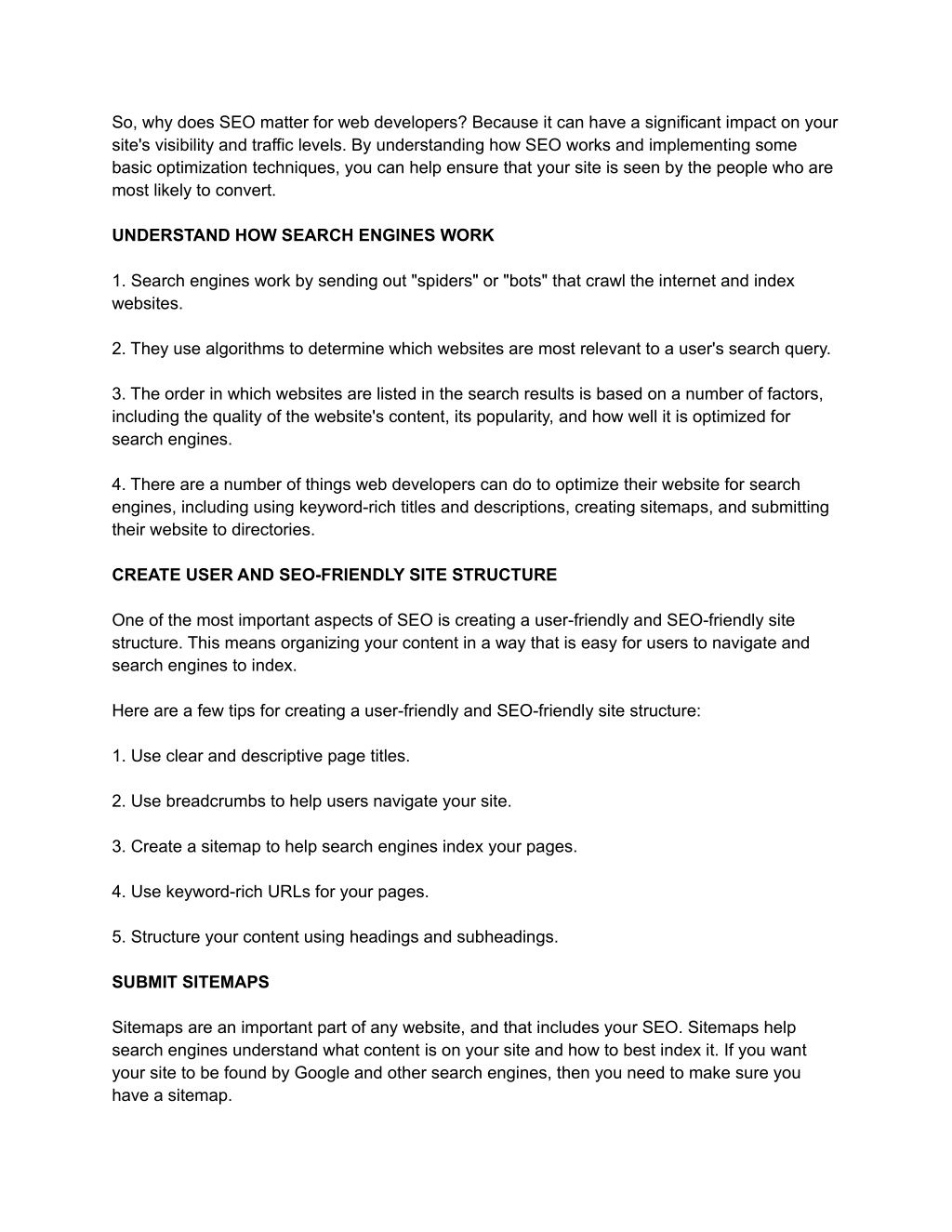 So, why does SEO matter for web developers? Because it can have a significant impact on your site's visibility and traffic levels. By understanding how SEO works and implementing some basic optimization techniques, you can help ensure that your site is seen by the people who are most likely to convert.

UNDERSTAND HOW SEARCH ENGINES WORK

1. Search engines work by sending out "spiders" or "bots" that crawl the internet and index websites.

2. They use algorithms to determine which websites are most relevant to a user's search query.

3. The order in which websites are listed in the search results is based on a number of factors, including the quality of the website's content, its popularity, and how well it is optimized for search engines.

4. There are a number of things web developers can do to optimize their website for search engines, including using keyword-rich titles and descriptions, creating sitemaps, and submitting their website to directories.

CREATE USER AND SEO-FRIENDLY SITE STRUCTURE

One of the most important aspects of SEO is creating a user-friendly and SEO-friendly site structure. This means organizing your content in a way that is easy for users to navigate and search engines to index.

Here are a few tips for creating a user-friendly and SEO-friendly site structure:

1. Use clear and descriptive page titles.

2. Use breadcrumbs to help users navigate your site.

3. Create a sitemap to help search engines index your pages.

4. Use keyword-rich URLs for your pages.

5. Structure your content using headings and subheadings.

SUBMIT SITEMAPS

Sitemaps are an important part of any website, and that includes your SEO. Sitemaps help search engines understand what content is on your site and how to best index it. If you want your site to be found by Google and other search engines, then you need to make sure you have a sitemap.